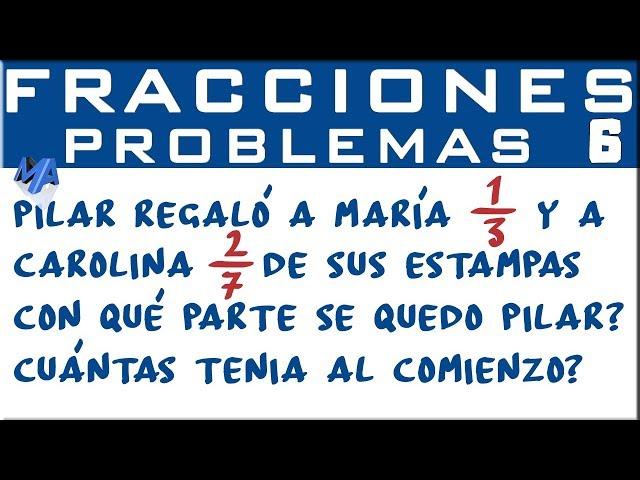 FRACCIONES
PROBLEMAS 6

MA

PILAR REGALÓ A MARÍA $\frac{1}{3}$ Y A CAROLINA $\frac{2}{7}$ DE SUS ESTAMPAS CON QUÉ PARTE SE QUEDO PILAR? CUÁNTAS TENIA AL COMIENZO?